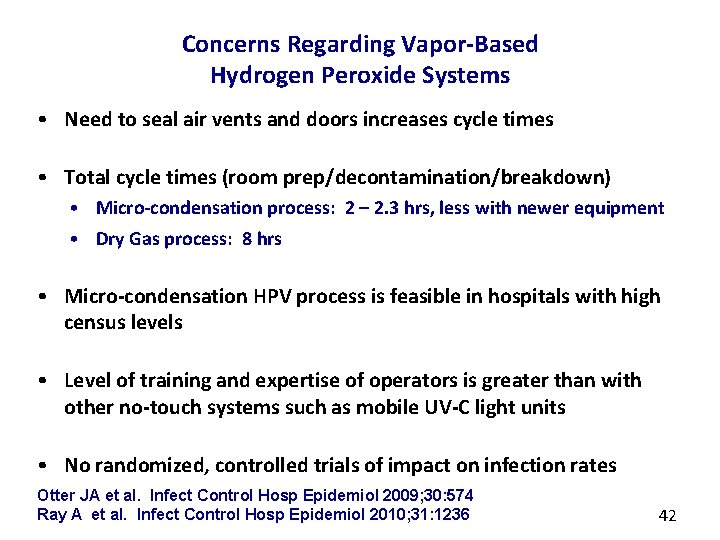 Concerns Regarding Vapor-Based Hydrogen Peroxide Systems

• Need to seal air vents and doors increases cycle times

• Total cycle times (room prep/decontamination/breakdown)
  • Micro-condensation process: 2 – 2.3 hrs, less with newer equipment
  • Dry Gas process: 8 hrs

• Micro-condensation HPV process is feasible in hospitals with high census levels

• Level of training and expertise of operators is greater than with other no-touch systems such as mobile UV-C light units

• No randomized, controlled trials of impact on infection rates

Otter JA et al. Infect Control Hosp Epidemiol 2009;30:574
Ray A et al. Infect Control Hosp Epidemiol 2010;31:1236

42